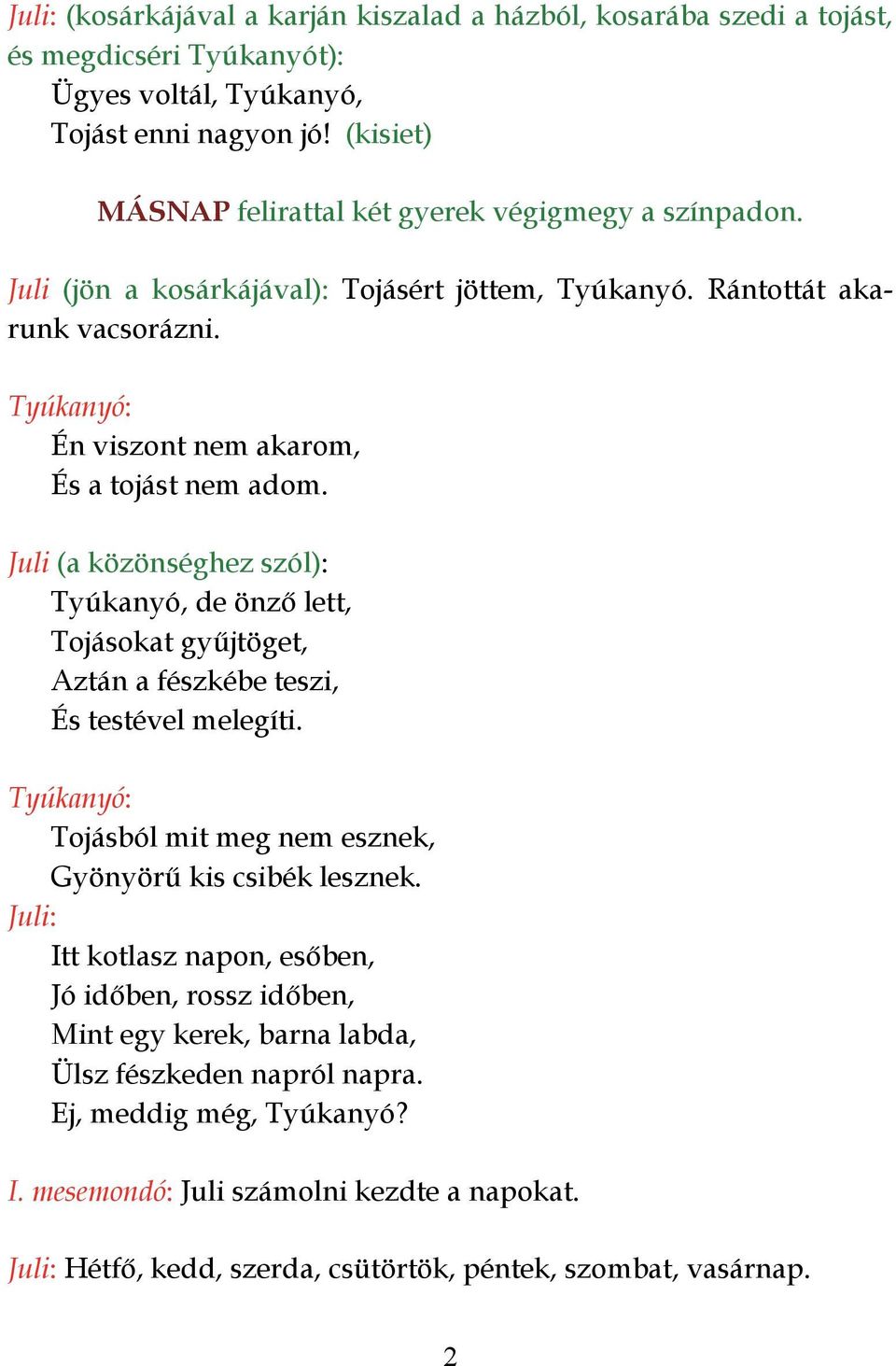 Juli: (kosárkájával a karján kiszalad a házból, kosarába szedi a tojást, és megdicséri Tyúkanyót):
Ügyes voltál, Tyúkanyó,
Tojást enni nagyon jó! (kisiet)

MÁSNAP felirattal két gyerek végigmegy a színpadon.

Juli (jön a kosárkájával): Tojásért jöttem, Tyúkanyó. Rántottát akarunk vacsorázni.

Tyúkanyó:
Én viszont nem akarom,
És a tojást nem adom.

Juli (a közönséghez szól):
Tyúkanyó, de önző lett,
Tojásokat gyűjtöget,
Aztán a fészkébe teszi,
És testével melegíti.

Tyúkanyó:
Tojásból mit meg nem esznek,
Gyönyörű kis csibék lesznek.
Juli:
Itt kotlasz napon, esőben,
Jó időben, rossz időben,
Mint egy kerek, barna labda,
Ülsz fészkeden napról napra.
Ej, meddig még, Tyúkanyó?

I. mesemondó: Juli számolni kezdte a napokat.

Juli: Hétfő, kedd, szerda, csütörtök, péntek, szombat, vasárnap.

2